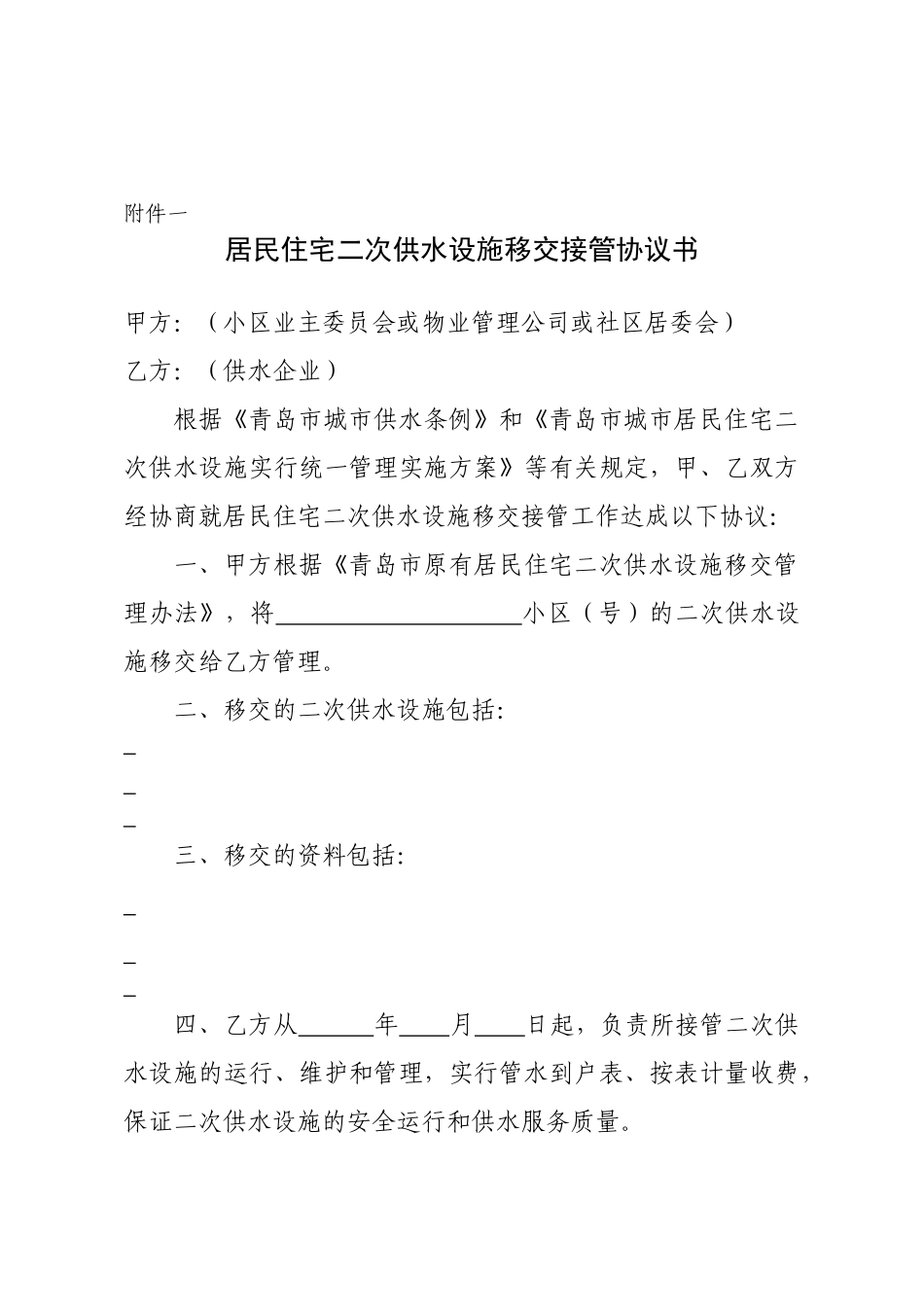 附件一

居民住宅二次供水设施移交接管协议书

甲方：（小区业主委员会或物业管理公司或社区居委会）

乙方：（供水企业）

根据《青岛市城市供水条例》和《青岛市城市居民住宅二次供水设施实行统一管理实施方案》等有关规定，甲、乙双方经协商就居民住宅二次供水设施移交接管工作达成以下协议：

一、甲方根据《青岛市原有居民住宅二次供水设施移交管理办法》，将____________________小区（号）的二次供水设施移交给乙方管理。

二、移交的二次供水设施包括：

_

_

_

三、移交的资料包括：

_

_

_

四、乙方从______年____月____日起，负责所接管二次供水设施的运行、维护和管理，实行管水到户表、按表计量收费，保证二次供水设施的安全运行和供水服务质量。